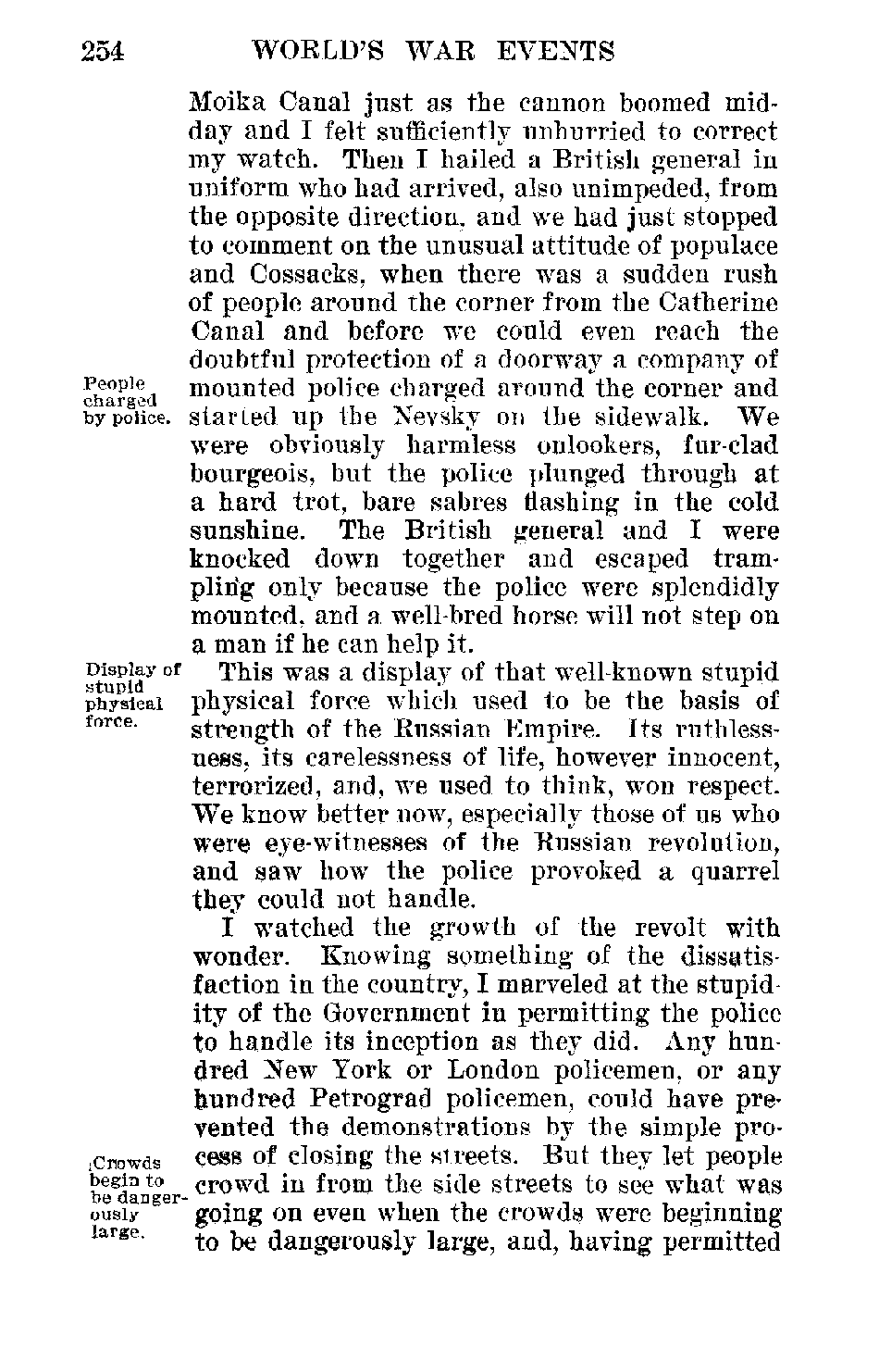 254 WORLD'S WAR EVENTS

Moika Canal just as the cannon boomed midday and I felt sufficiently unhurried to correct my watch. Then I hailed a British general in uniform who had arrived, also unimpeded, from the opposite direction, and we had just stopped to comment on the unusual attitude of populace and Cossacks, when there was a sudden rush of people around the corner from the Catherine Canal and before we could even reach the doubtful protection of a doorway a company of mounted police charged around the corner and started up the Nevsky on the sidewalk. We were obviously harmless onlookers, fur-clad bourgeois, but the police plunged through at a hard trot, bare sabres flashing in the cold sunshine. The British general and I were knocked down together and escaped trampling only because the police were splendidly mounted, and a well-bred horse will not step on a man if he can help it.

People charged by police.

This was a display of that well-known stupid physical force which used to be the basis of strength of the Russian Empire. Its ruthlessness, its carelessness of life, however innocent, terrorized, and, we used to think, won respect. We know better now, especially those of us who were eye-witnesses of the Russian revolution, and saw how the police provoked a quarrel they could not handle.

Display of stupid physical force.

I watched the growth of the revolt with wonder. Knowing something of the dissatisfaction in the country, I marveled at the stupidity of the Government in permitting the police to handle its inception as they did. Any hundred New York or London policemen, or any hundred Petrograd policemen, could have prevented the demonstrations by the simple process of closing the streets. But they let people crowd in from the side streets to see what was going on even when the crowds were beginning to be dangerously large, and, having permitted

Crowds begin to be dangerously large.